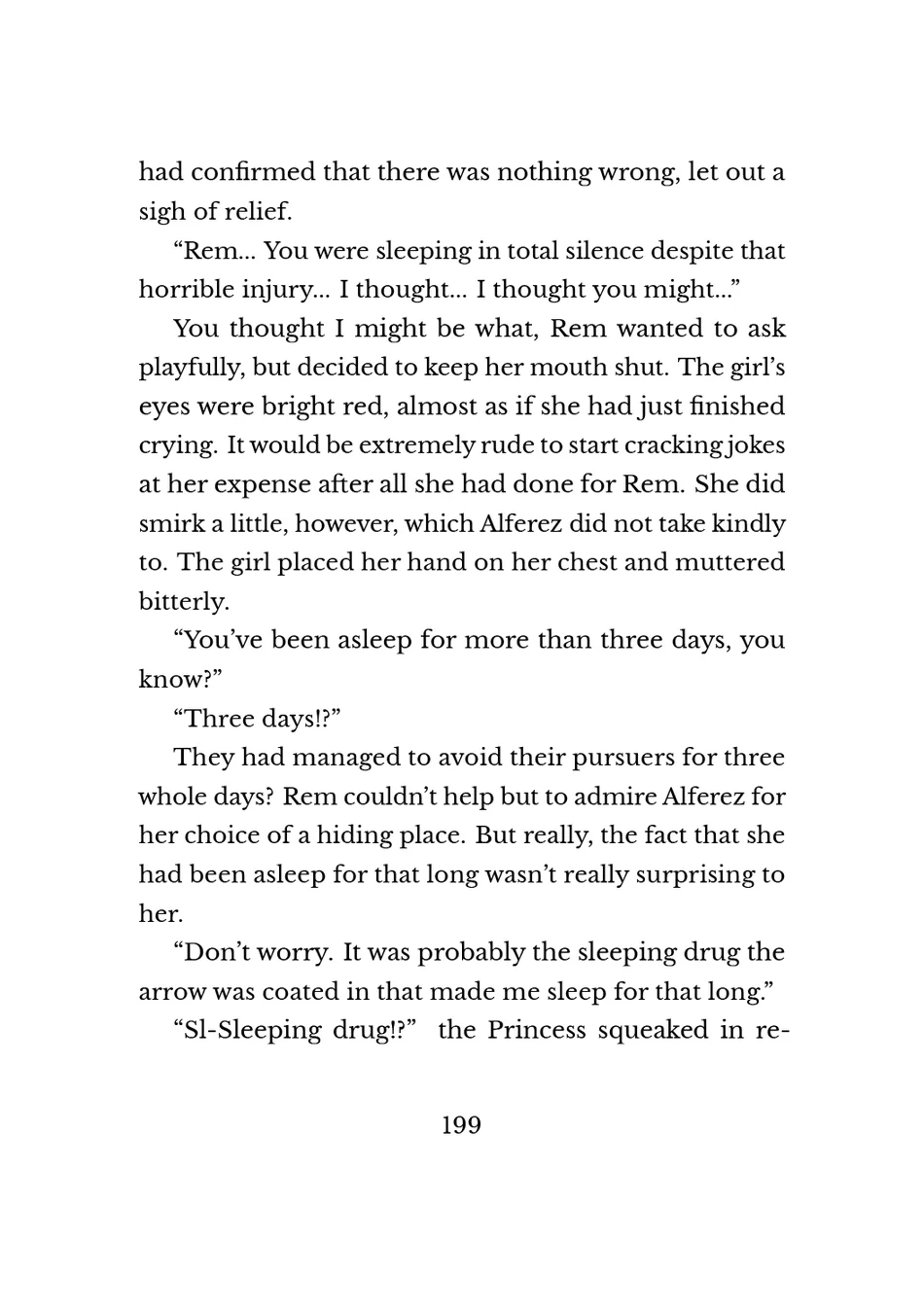 had confirmed that there was nothing wrong, let out a sigh of relief.

“Rem... You were sleeping in total silence despite that horrible injury... I thought... I thought you might...”

You thought I might be what, Rem wanted to ask playfully, but decided to keep her mouth shut. The girl’s eyes were bright red, almost as if she had just finished crying. It would be extremely rude to start cracking jokes at her expense after all she had done for Rem. She did smirk a little, however, which Alferez did not take kindly to. The girl placed her hand on her chest and muttered bitterly.

“You’ve been asleep for more than three days, you know?”

“Three days!?”

They had managed to avoid their pursuers for three whole days? Rem couldn’t help but to admire Alferez for her choice of a hiding place. But really, the fact that she had been asleep for that long wasn’t really surprising to her.

“Don’t worry. It was probably the sleeping drug the arrow was coated in that made me sleep for that long.”

“Sl-Sleeping drug!?” the Princess squeaked in re-

199